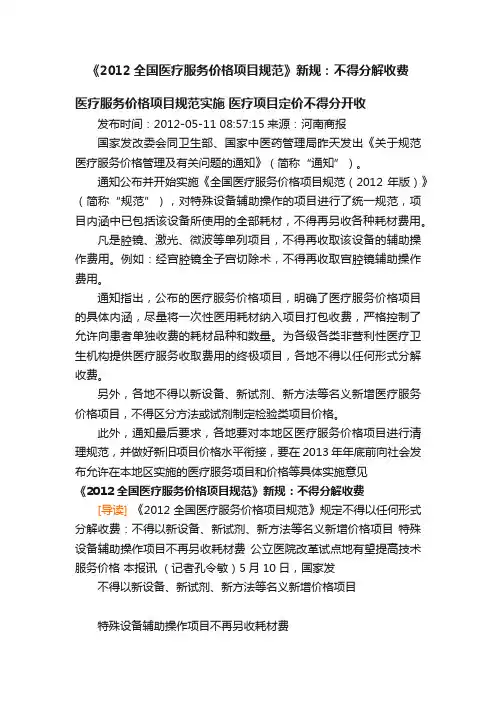 《2012 全国医疗服务价格项目规范》新规：不得分解收费

医疗服务价格项目规范实施 医疗项目定价不得分开收

发布时间：2012-05-11 08:57:15 来源：河南商报

国家发改委会同卫生部、国家中医药管理局昨天发出《关于规范医疗服务价格管理及有关问题的通知》（简称“通知”）。

通知公布并开始实施《全国医疗服务价格项目规范（2012 年版）》（简称“规范”），对特殊设备辅助操作的项目进行了统一规范，项目内涵中已包括该设备所使用的全部耗材，不得再另收各种耗材费用。

凡是腔镜、激光、微波等单列项目，不得再收取该设备的辅助操作费用。例如：经宫腔镜全子宫切除术，不得再收取宫腔镜辅助操作费用。

通知指出，公布的医疗服务价格项目，明确了医疗服务价格项目的具体内涵，尽量将一次性医用耗材纳入项目打包收费，严格控制了允许向患者单独收费的耗材品种和数量。为各级各类非营利性医疗卫生机构提供医疗服务收取费用的终极项目，各地不得以任何形式分解收费。

另外，各地不得以新设备、新试剂、新方法等名义新增医疗服务价格项目，不得区分方法或试剂制定检验类项目价格。

此外，通知最后要求，各地要对本地区医疗服务价格项目进行清理规范，并做好新旧项目价格水平衔接，要在 2013 年年底前向社会发布允许在本地区实施的医疗服务项目和价格等具体实施意见

《2012 全国医疗服务价格项目规范》新规：不得分解收费

[导读] 《2012 全国医疗服务价格项目规范》规定不得以任何形式分解收费：不得以新设备、新试剂、新方法等名义新增价格项目 特殊设备辅助操作项目不再另收耗材费 公立医院改革试点地有望提高技术服务价格 本报讯 （记者孔令敏）5 月 10 日，国家发

不得以新设备、新试剂、新方法等名义新增价格项目

特殊设备辅助操作项目不再另收耗材费